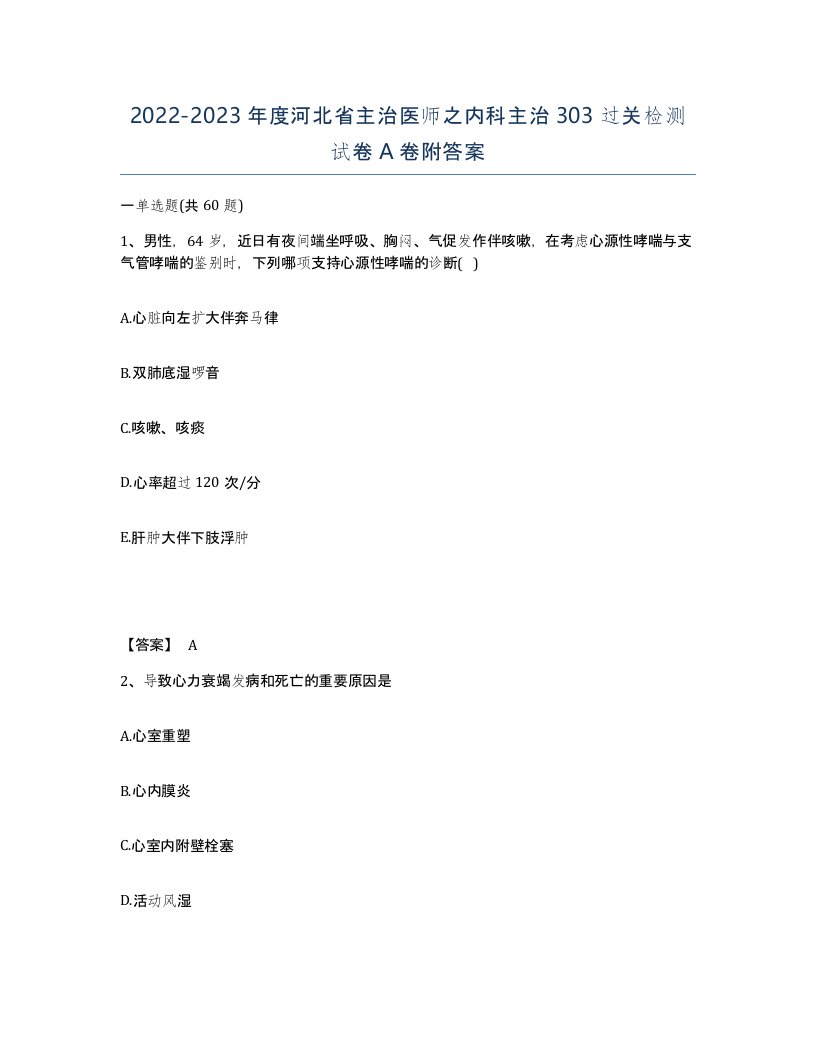 2022-2023年度河北省主治医师之内科主治303过关检测试卷A卷附答案

一单选题(共60题)

1、男性，64岁，近日有夜间端坐呼吸、胸闷、气促发作伴咳嗽，在考虑心源性哮喘与支气管哮喘的鉴别时，下列哪项支持心源性哮喘的诊断( )

A.心脏向左扩大伴奔马律

B.双肺底湿啰音

C.咳嗽、咳痰

D.心率超过120次/分

E.肝肿大伴下肢浮肿

【答案】 A

2、导致心力衰竭发病和死亡的重要原因是

A.心室重塑

B.心内膜炎

C.心室内附壁栓塞

D.活动风湿